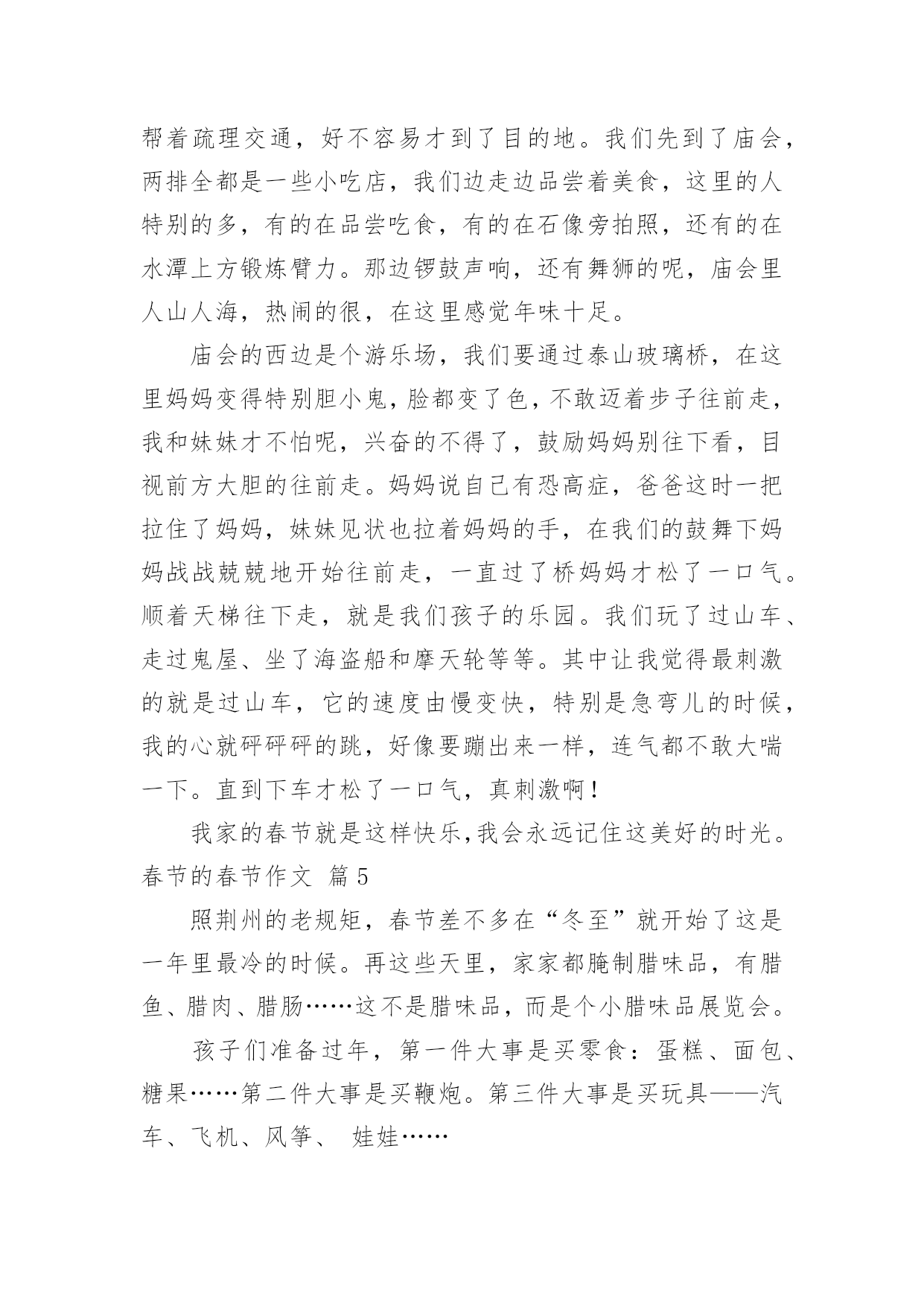 帮着疏理交通，好不容易才到了目的地。我们先到了庙会，两排全都是一些小吃店，我们边走边品尝着美食，这里的人特别的多，有的在品尝吃食，有的在石像旁拍照，还有的在水潭上方锻炼臂力。那边锣鼓声响，还有舞狮的呢，庙会里人山人海，热闹的很，在这里感觉年味十足。

庙会的西边是个游乐场，我们要通过泰山玻璃桥，在这里妈妈变得特别胆小鬼，脸都变了色，不敢迈着步子往前走，我和妹妹才不怕呢，兴奋的不得了，鼓励妈妈别往下看，目视前方大胆的往前走。妈妈说自己有恐高症，爸爸这时一把拉住了妈妈，妹妹见状也拉着妈妈的手，在我们的鼓舞下妈妈战战兢兢地开始往前走，一直过了桥妈妈才松了一口气。顺着天梯往下走，就是我们孩子的乐园。我们玩了过山车、走过鬼屋、坐了海盗船和摩天轮等等。其中让我觉得最刺激的就是过山车，它的速度由慢变快，特别是急弯儿的时候，我的心就砰砰砰的跳，好像要蹦出来一样，连气都不敢大喘一下。直到下车才松了一口气，真刺激啊！

我家的春节就是这样快乐，我会永远记住这美好的时光。

春节的春节作文 篇5

照荆州的老规矩，春节差不多在“冬至”就开始了这是一年里最冷的时候。再这些天里，家家都腌制腊味品，有腊鱼、腊肉、腊肠……这不是腊味品，而是个小腊味品展览会。

孩子们准备过年，第一件大事是买零食：蛋糕、面包、糖果……第二件大事是买鞭炮。第三件大事是买玩具——汽车、飞机、风筝、 娃娃……